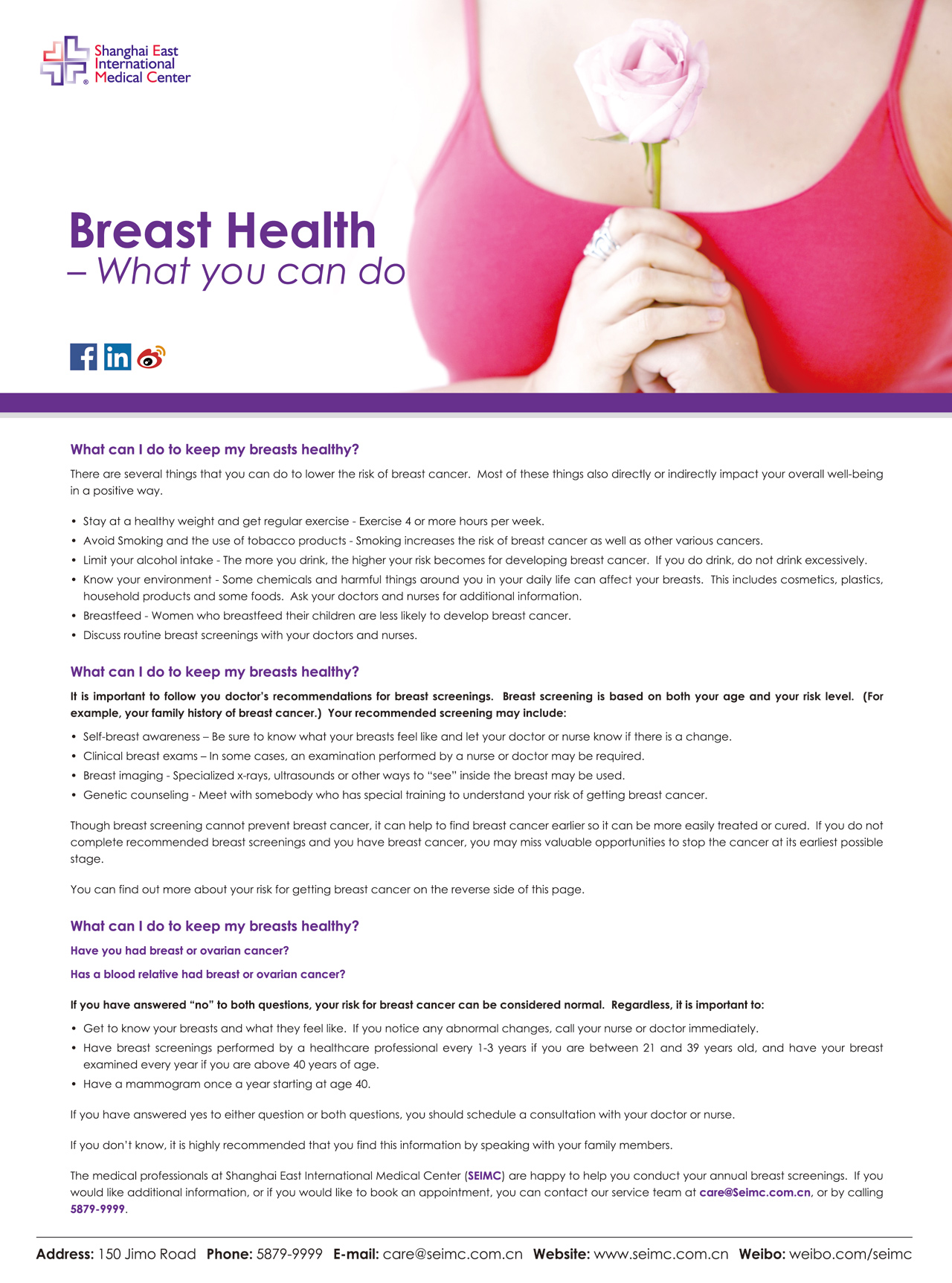 Shanghai East International Medical Center

Breast Health
– What you can do

What can I do to keep my breasts healthy?

There are several things that you can do to lower the risk of breast cancer. Most of these things also directly or indirectly impact your overall well-being in a positive way.

• Stay at a healthy weight and get regular exercise - Exercise 4 or more hours per week.
• Avoid Smoking and the use of tobacco products - Smoking increases the risk of breast cancer as well as other various cancers.
• Limit your alcohol intake - The more you drink, the higher your risk becomes for developing breast cancer. If you do drink, do not drink excessively.
• Know your environment - Some chemicals and harmful things around you in your daily life can affect your breasts. This includes cosmetics, plastics, household products and some foods. Ask your doctors and nurses for additional information.
• Breastfeed - Women who breastfeed their children are less likely to develop breast cancer.
• Discuss routine breast screenings with your doctors and nurses.

What can I do to keep my breasts healthy?

It is important to follow you doctor's recommendations for breast screenings. Breast screening is based on both your age and your risk level. (For example, your family history of breast cancer.) Your recommended screening may include:

• Self-breast awareness – Be sure to know what your breasts feel like and let your doctor or nurse know if there is a change.
• Clinical breast exams – In some cases, an examination performed by a nurse or doctor may be required.
• Breast imaging - Specialized x-rays, ultrasounds or other ways to "see" inside the breast may be used.
• Genetic counseling - Meet with somebody who has special training to understand your risk of getting breast cancer.

Though breast screening cannot prevent breast cancer, it can help to find breast cancer earlier so it can be more easily treated or cured. If you do not complete recommended breast screenings and you have breast cancer, you may miss valuable opportunities to stop the cancer at its earliest possible stage.

You can find out more about your risk for getting breast cancer on the reverse side of this page.

What can I do to keep my breasts healthy?

Have you had breast or ovarian cancer?

Has a blood relative had breast or ovarian cancer?

If you have answered "no" to both questions, your risk for breast cancer can be considered normal. Regardless, it is important to:

• Get to know your breasts and what they feel like. If you notice any abnormal changes, call your nurse or doctor immediately.
• Have breast screenings performed by a healthcare professional every 1-3 years if you are between 21 and 39 years old, and have your breast examined every year if you are above 40 years of age.
• Have a mammogram once a year starting at age 40.

If you have answered yes to either question or both questions, you should schedule a consultation with your doctor or nurse.

If you don't know, it is highly recommended that you find this information by speaking with your family members.

The medical professionals at Shanghai East International Medical Center (SEIMC) are happy to help you conduct your annual breast screenings. If you would like additional information, or if you would like to book an appointment, you can contact our service team at care@Seimc.com.cn, or by calling 5879-9999.

Address: 150 Jimo Road Phone: 5879-9999 E-mail: care@seimc.com.cn Website: www.seimc.com.cn Weibo: weibo.com/seimc